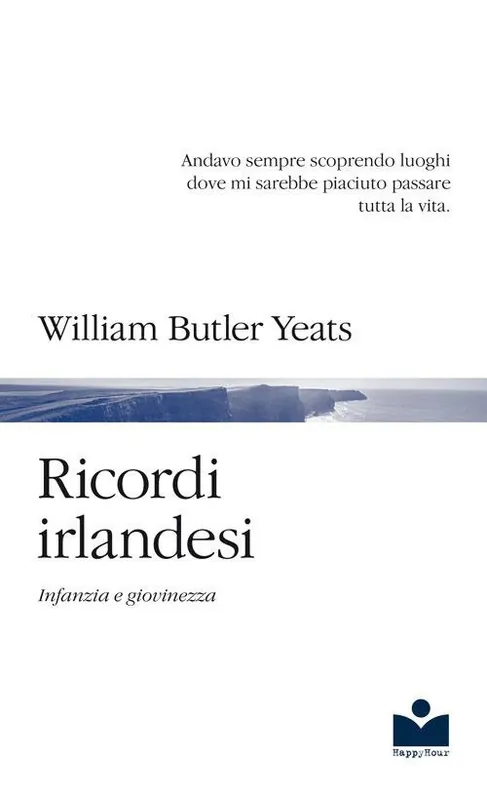 Andavo sempre scoprendo luoghi dove mi sarebbe piaciuto passare tutta la vita.

William Butler Yeats

Ricordi irlandesi

Infanzia e giovinezza

HappyHour